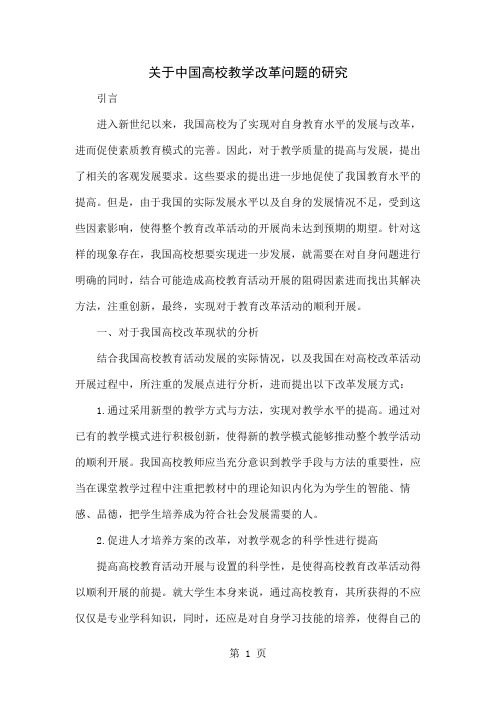 关于中国高校教学改革问题的研究

引言

进入新世纪以来，我国高校为了实现对自身教育水平的发展与改革，进而促使素质教育模式的完善。因此，对于教学质量的提高与发展，提出了相关的客观发展要求。这些要求的提出进一步地促使了我国教育水平的提高。但是，由于我国的实际发展水平以及自身的发展情况不足，受到这些因素影响，使得整个教育改革活动的开展尚未达到预期的期望。针对这样的现象存在，我国高校想要实现进一步发展，就需要在对自身问题进行明确的同时，结合可能造成高校教育活动开展的阻碍因素进而找出其解决方法，注重创新，最终，实现对于教育改革活动的顺利开展。

一、对于我国高校改革现状的分析

结合我国高校教育活动发展的实际情况，以及我国在对高校改革活动开展过程中，所注重的发展点进行分析，进而提出以下改革发展方式：

1.通过采用新型的教学方式与方法，实现对教学水平的提高。通过对已有的教学模式进行积极创新，使得新的教学模式能够推动整个教学活动的顺利开展。我国高校教师应当充分意识到教学手段与方法的重要性，应当在课堂教学过程中注重把教材中的理论知识内化为为学生的智能、情感、品德，把学生培养成为符合社会发展需要的人。

2.促进人才培养方案的改革，对教学观念的科学性进行提高

提高高校教育活动开展与设置的科学性，是使得高校教育改革活动得以顺利开展的前提。就大学生本身来说，通过高校教育，其所获得的不应仅仅是专业学科知识，同时，还应是对自身学习技能的培养，使得自己的

第 1 页